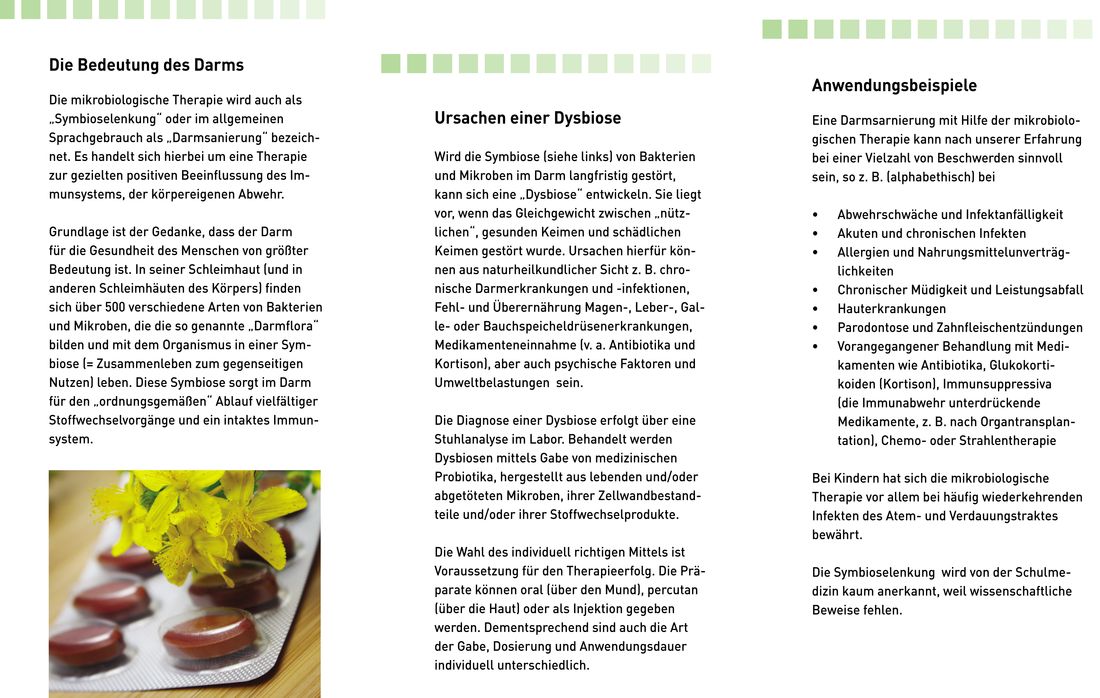 Die Bedeutung des Darms

Die mikrobiologische Therapie wird auch als „Symbioselenkung" oder im allgemeinen Sprachgebrauch als „Darmsanierung" bezeichnet. Es handelt sich hierbei um eine Therapie zur gezielten positiven Beeinflussung des Immunsystems, der körpereigenen Abwehr.

Grundlage ist der Gedanke, dass der Darm für die Gesundheit des Menschen von größter Bedeutung ist. In seiner Schleimhaut (und in anderen Schleimhäuten des Körpers) finden sich über 500 verschiedene Arten von Bakterien und Mikroben, die die so genannte „Darmflora" bilden und mit dem Organismus in einer Symbiose (= Zusammenleben zum gegenseitigen Nutzen) leben. Diese Symbiose sorgt im Darm für den „ordnungsgemäßen" Ablauf vielfältiger Stoffwechselvorgänge und ein intaktes Immunsystem.

Ursachen einer Dysbiose

Wird die Symbiose (siehe links) von Bakterien und Mikroben im Darm langfristig gestört, kann sich eine „Dysbiose" entwickeln. Sie liegt vor, wenn das Gleichgewicht zwischen „nützlichen", gesunden Keimen und schädlichen Keimen gestört wurde. Ursachen hierfür können aus naturheilkundlicher Sicht z. B. chronische Darmerkrankungen und -infektionen, Fehl- und Überernährung Magen-, Leber-, Galle- oder Bauchspeicheldrüsenerkrankungen, Medikamenteneinnahme (v. a. Antibiotika und Kortison), aber auch psychische Faktoren und Umweltbelastungen sein.

Die Diagnose einer Dysbiose erfolgt über eine Stuhlanalyse im Labor. Behandelt werden Dysbiosen mittels Gabe von medizinischen Probiotika, hergestellt aus lebenden und/oder abgetöteten Mikroben, ihrer Zellwandbestandteile und/oder ihrer Stoffwechselprodukte.

Die Wahl des individuell richtigen Mittels ist Voraussetzung für den Therapieerfolg. Die Präparate können oral (über den Mund), percutan (über die Haut) oder als Injektion gegeben werden. Dementsprechend sind auch die Art der Gabe, Dosierung und Anwendungsdauer individuell unterschiedlich.

Anwendungsbeispiele

Eine Darmsarnierung mit Hilfe der mikrobiologischen Therapie kann nach unserer Erfahrung bei einer Vielzahl von Beschwerden sinnvoll sein, so z. B. (alphabethisch) bei

• Abwehrschwäche und Infektanfälligkeit
• Akuten und chronischen Infekten
• Allergien und Nahrungsmittelunverträglichkeiten
• Chronischer Müdigkeit und Leistungsabfall
• Hauterkrankungen
• Parodontose und Zahnfleischentzündungen
• Vorangegangener Behandlung mit Medikamenten wie Antibiotika, Glukokortikoiden (Kortison), Immunsuppressiva (die Immunabwehr unterdrückende Medikamente, z. B. nach Organtransplantation), Chemo- oder Strahlentherapie

Bei Kindern hat sich die mikrobiologische Therapie vor allem bei häufig wiederkehrenden Infekten des Atem- und Verdauungstraktes bewährt.

Die Symbioselenkung wird von der Schulmedizin kaum anerkannt, weil wissenschaftliche Beweise fehlen.